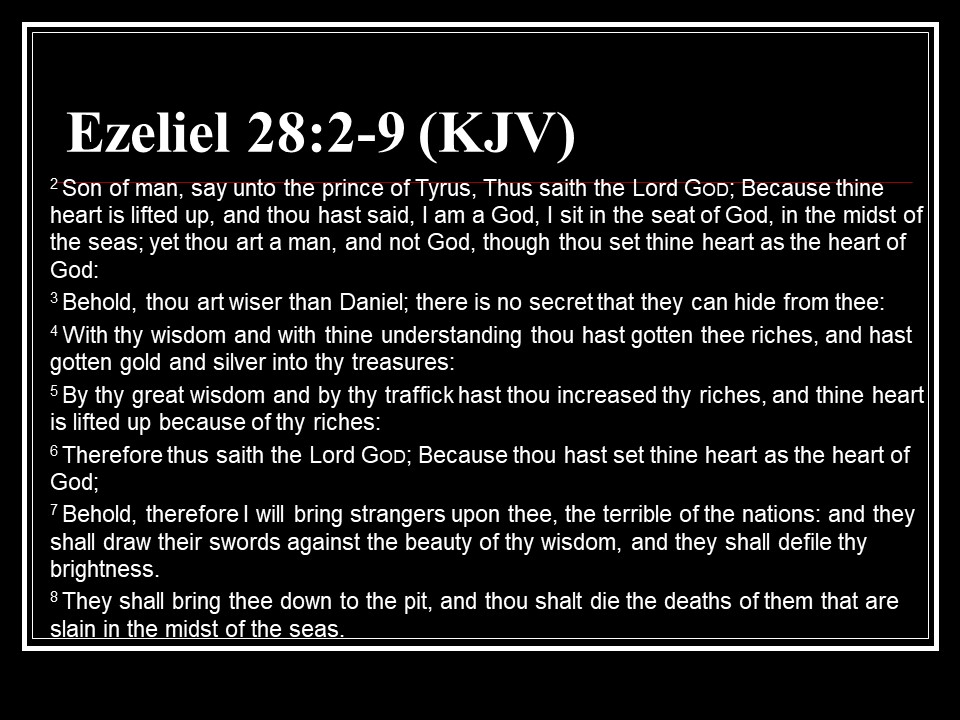 Ezeliel 28:2-9 (KJV)

$^2$ Son of man, say unto the prince of Tyrus, Thus saith the Lord GOD; Because thine heart is lifted up, and thou hast said, I am a God, I sit in the seat of God, in the midst of the seas; yet thou art a man, and not God, though thou set thine heart as the heart of God:

$^3$ Behold, thou art wiser than Daniel; there is no secret that they can hide from thee:

$^4$ With thy wisdom and with thine understanding thou hast gotten thee riches, and hast gotten gold and silver into thy treasures:

$^5$ By thy great wisdom and by thy traffick hast thou increased thy riches, and thine heart is lifted up because of thy riches:

$^6$ Therefore thus saith the Lord GOD; Because thou hast set thine heart as the heart of God;

$^7$ Behold, therefore I will bring strangers upon thee, the terrible of the nations: and they shall draw their swords against the beauty of thy wisdom, and they shall defile thy brightness.

$^8$ They shall bring thee down to the pit, and thou shalt die the deaths of them that are slain in the midst of the seas.